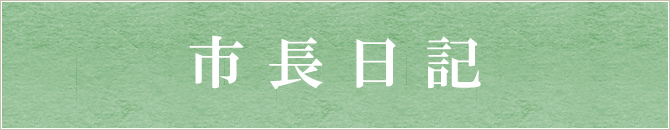 市長日記